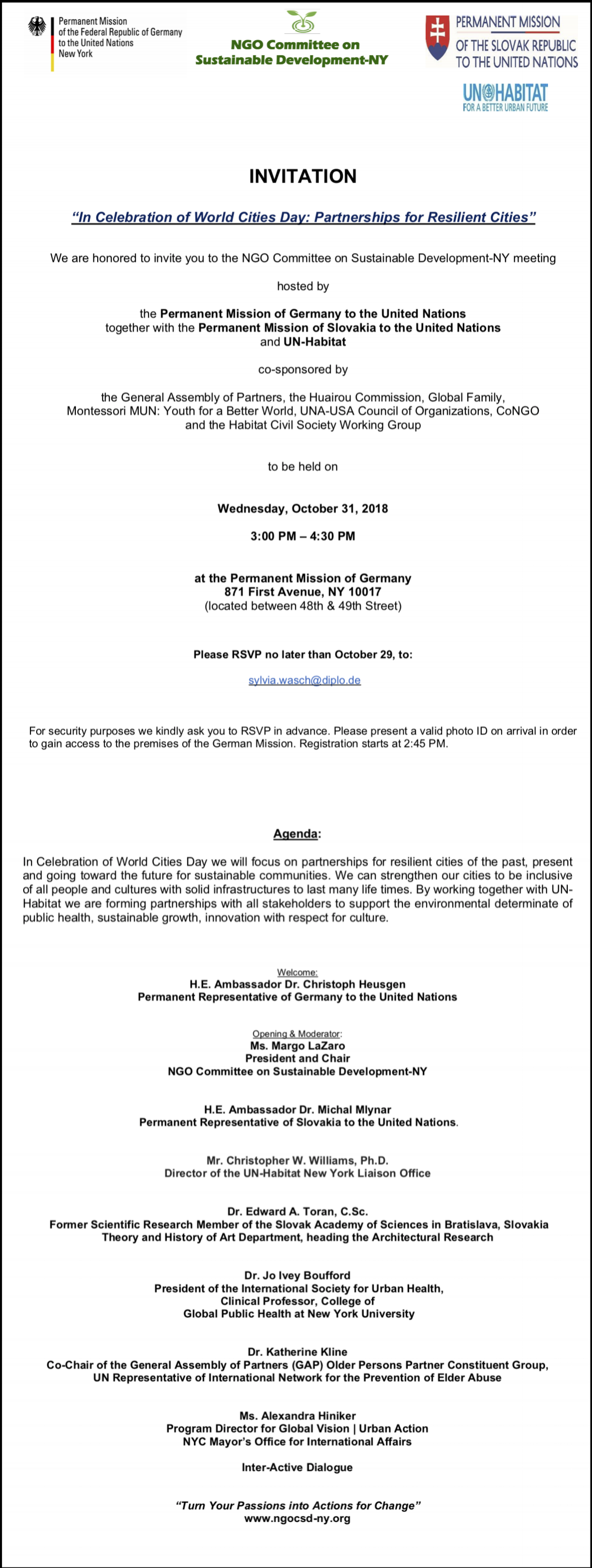 Permanent Mission of the Federal Republic of Germany to the United Nations New York

NGO Committee on Sustainable Development-NY

PERMANENT MISSION OF THE SLOVAK REPUBLIC TO THE UNITED NATIONS

UN HABITAT FOR A BETTER URBAN FUTURE

INVITATION

"In Celebration of World Cities Day: Partnerships for Resilient Cities"

We are honored to invite you to the NGO Committee on Sustainable Development-NY meeting

hosted by

the Permanent Mission of Germany to the United Nations together with the Permanent Mission of Slovakia to the United Nations and UN-Habitat

co-sponsored by

the General Assembly of Partners, the Huairou Commission, Global Family, Montessori MUN: Youth for a Better World, UNA-USA Council of Organizations, CoNGO and the Habitat Civil Society Working Group

to be held on

Wednesday, October 31, 2018

3:00 PM – 4:30 PM

at the Permanent Mission of Germany
871 First Avenue, NY 10017
(located between 48th & 49th Street)

Please RSVP no later than October 29, to:

sylvia.wasch@diplo.de

For security purposes we kindly ask you to RSVP in advance. Please present a valid photo ID on arrival in order to gain access to the premises of the German Mission. Registration starts at 2:45 PM.

Agenda:

In Celebration of World Cities Day we will focus on partnerships for resilient cities of the past, present and going toward the future for sustainable communities. We can strengthen our cities to be inclusive of all people and cultures with solid infrastructures to last many life times. By working together with UN-Habitat we are forming partnerships with all stakeholders to support the environmental determinate of public health, sustainable growth, innovation with respect for culture.

Welcome:
H.E. Ambassador Dr. Christoph Heusgen
Permanent Representative of Germany to the United Nations

Opening & Moderator:
Ms. Margo LaZaro
President and Chair
NGO Committee on Sustainable Development-NY

H.E. Ambassador Dr. Michal Mlynar
Permanent Representative of Slovakia to the United Nations.

Mr. Christopher W. Williams, Ph.D.
Director of the UN-Habitat New York Liaison Office

Dr. Edward A. Toran, C.Sc.
Former Scientific Research Member of the Slovak Academy of Sciences in Bratislava, Slovakia
Theory and History of Art Department, heading the Architectural Research

Dr. Jo Ivey Boufford
President of the International Society for Urban Health,
Clinical Professor, College of
Global Public Health at New York University

Dr. Katherine Kline
Co-Chair of the General Assembly of Partners (GAP) Older Persons Partner Constituent Group,
UN Representative of International Network for the Prevention of Elder Abuse

Ms. Alexandra Hiniker
Program Director for Global Vision | Urban Action
NYC Mayor's Office for International Affairs

Inter-Active Dialogue

"Turn Your Passions into Actions for Change"
www.ngocsd-ny.org